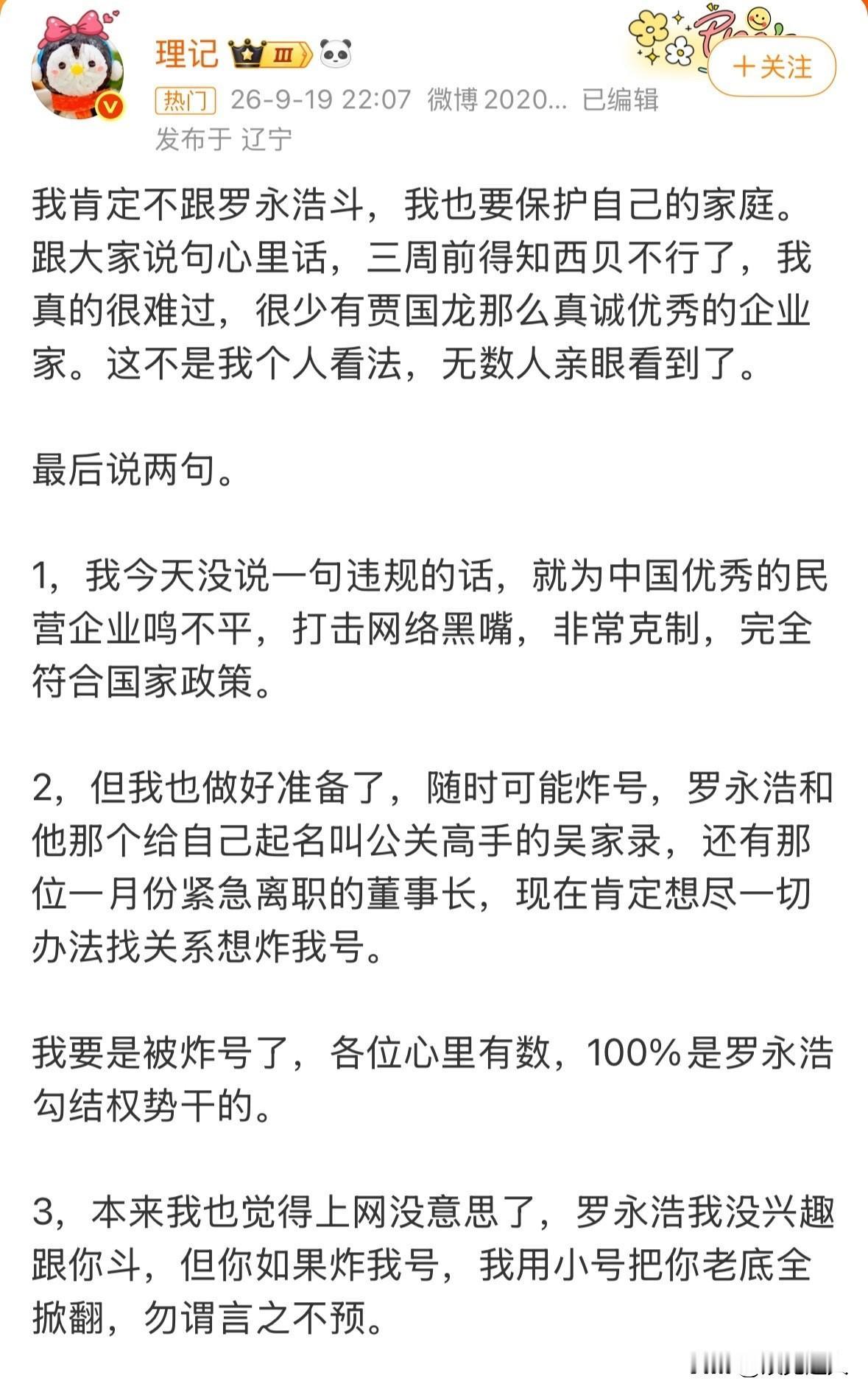 理记 Ⅲ

+关注

热门 26-9-19 22:07 微博 2020... 已编辑
发布于 辽宁

我肯定不跟罗永浩斗，我也要保护自己的家庭。跟大家说句心里话，三周前得知西贝不行了，我真的很难过，很少有贾国龙那么真诚优秀的企业家。这不是我个人看法，无数人亲眼看到了。

最后说两句。

1，我今天没说一句违规的话，就为中国优秀的民营企业鸣不平，打击网络黑嘴，非常克制，完全符合国家政策。

2，但我也做好准备了，随时可能炸号，罗永浩和他那个给自己起名叫公关高手的吴家录，还有那位一月份紧急离职的董事长，现在肯定想尽一切办法找关系想炸我号。

我要是被炸号了，各位心里有数，100%是罗永浩勾结权势干的。

3，本来我也觉得上网没意思了，罗永浩我没兴趣跟你斗，但你如果炸我号，我用小号把你老底全掀翻，勿谓言之不预。